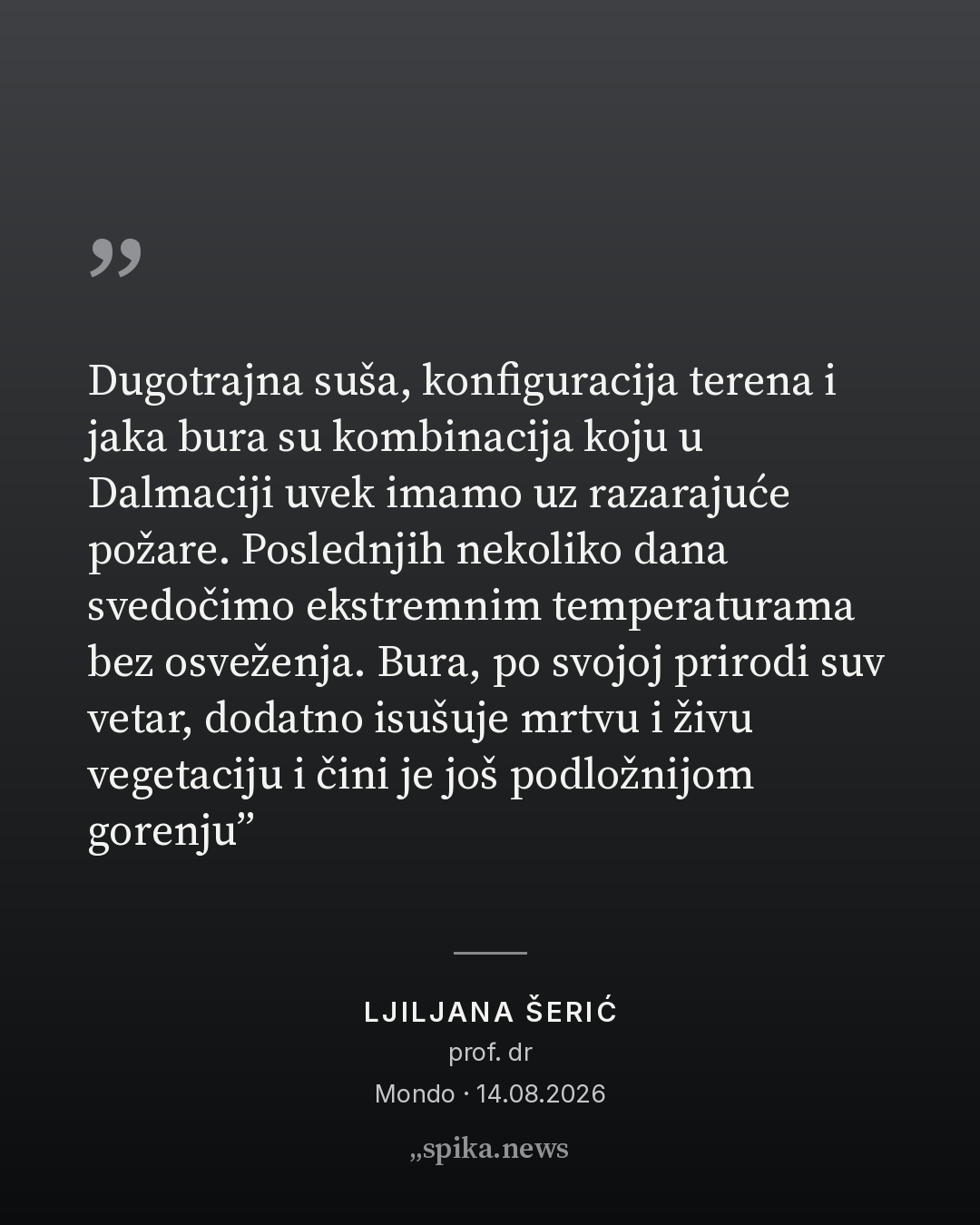 "

Dugotrajna suša, konfiguracija terena i jaka bura su kombinacija koju u Dalmaciji uvek imamo uz razarajuće požare. Poslednjih nekoliko dana svedočimo ekstremnim temperaturama bez osveženja. Bura, po svojoj prirodi suv vetar, dodatno isušuje mrtvu i živu vegetaciju i čini je još podložnijom gorenju"

LJILJANA ŠERIĆ
prof. dr
Mondo · 14.08.2026

„spika.news